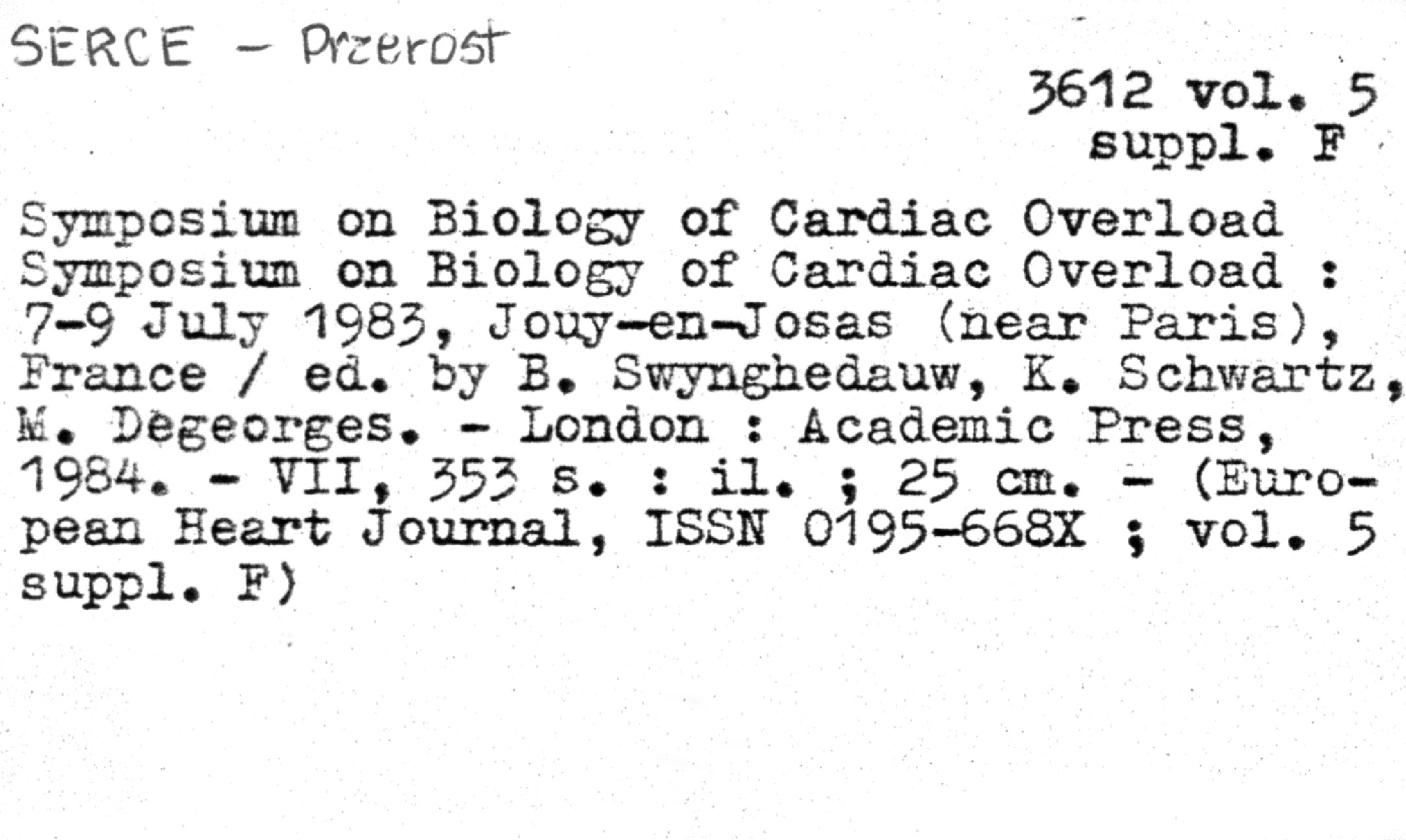 SERCE - Przerost

3612 vol. 5
suppl. F

Symposium on Biology of Cardiac Overload
Symposium on Biology of Cardiac Overload : 7-9 July 1983, Jouy-en-Josas (near Paris), France / ed. by B. Swynghedauw, K. Schwartz, M. Degeorges. - London : Academic Press, 1984. - VII, 353 s. : il. ; 25 cm. - (European Heart Journal, ISSN 0195-668X ; vol. 5 suppl. F)